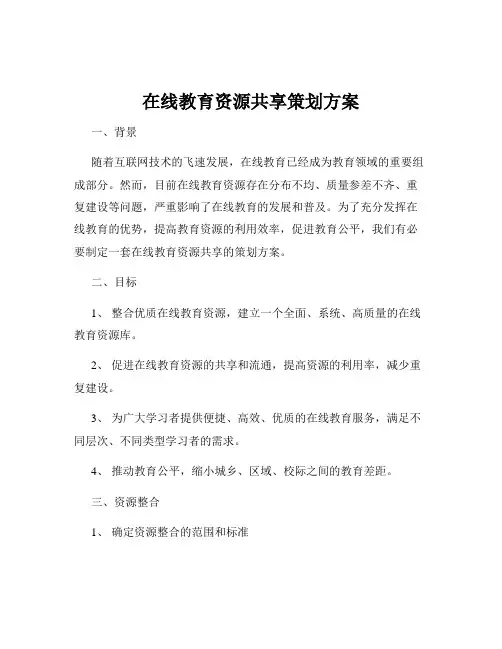 在线教育资源共享策划方案

一、背景

随着互联网技术的飞速发展，在线教育已经成为教育领域的重要组成部分。然而，目前在线教育资源存在分布不均、质量参差不齐、重复建设等问题，严重影响了在线教育的发展和普及。为了充分发挥在线教育的优势，提高教育资源的利用效率，促进教育公平，我们有必要制定一套在线教育资源共享的策划方案。

二、目标

1、 整合优质在线教育资源，建立一个全面、系统、高质量的在线教育资源库。

2、 促进在线教育资源的共享和流通，提高资源的利用率，减少重复建设。

3、 为广大学习者提供便捷、高效、优质的在线教育服务，满足不同层次、不同类型学习者的需求。

4、 推动教育公平，缩小城乡、区域、校际之间的教育差距。

三、资源整合

1、 确定资源整合的范围和标准